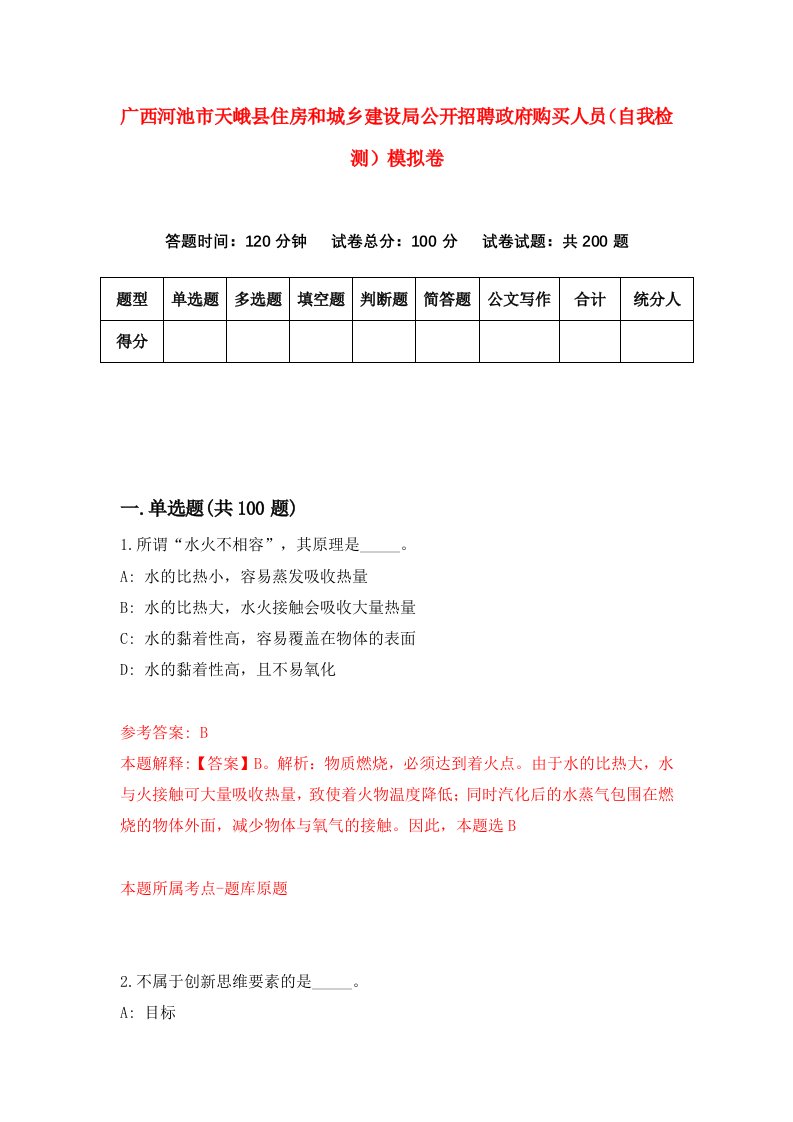 广西河池市天峨县住房和城乡建设局公开招聘政府购买人员（自我检测）模拟卷

答题时间：120 分钟　试卷总分：100 分　试卷试题：共 200 题

| 题型 | 单选题 | 多选题 | 填空题 | 判断题 | 简答题 | 公文写作 | 合计 | 统分人 |
|---|---|---|---|---|---|---|---|---|
| 得分 | | | | | | | | |

一.单选题(共 100 题)

1.所谓“水火不相容”，其原理是_____。
A: 水的比热小，容易蒸发吸收热量
B: 水的比热大，水火接触会吸收大量热量
C: 水的黏着性高，容易覆盖在物体的表面
D: 水的黏着性高，且不易氧化

参考答案: B
本题解释:【答案】B。解析：物质燃烧，必须达到着火点。由于水的比热大，水与火接触可大量吸收热量，致使着火物温度降低；同时汽化后的水蒸气包围在燃烧的物体外面，减少物体与氧气的接触。因此，本题选 B

本题所属考点-题库原题

2.不属于创新思维要素的是_____。
A: 目标